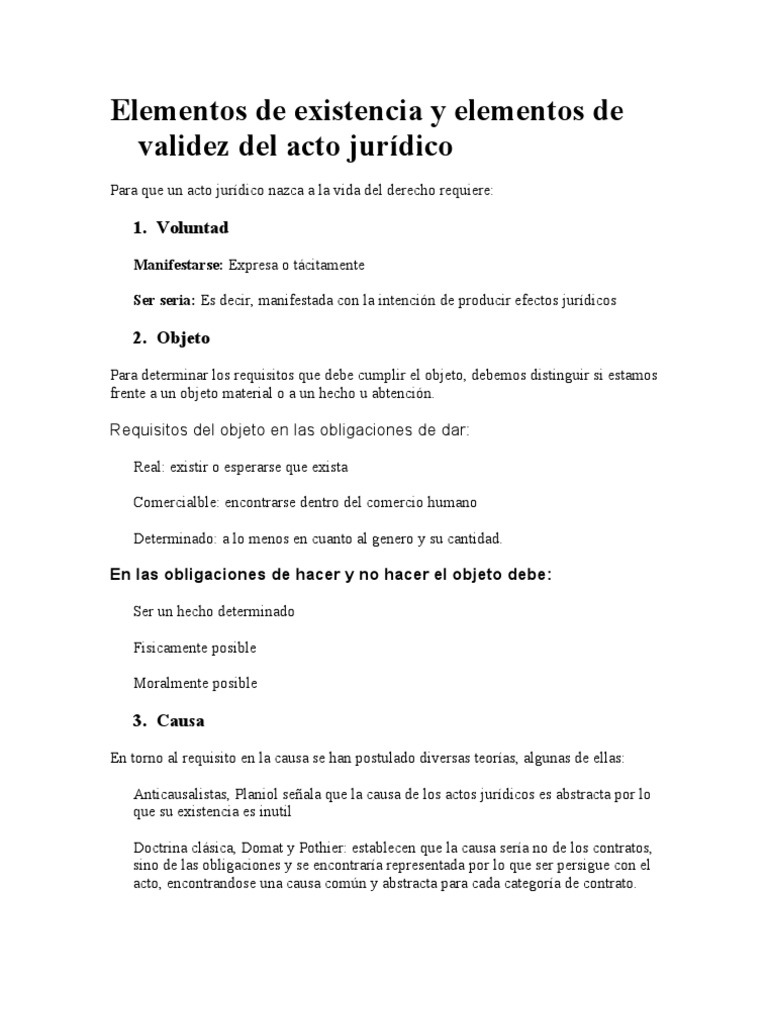 Elementos de existencia y elementos de validez del acto jurídico

Para que un acto jurídico nazca a la vida del derecho requiere:

1. Voluntad

Manifestarse: Expresa o tácitamente

Ser seria: Es decir, manifestada con la intención de producir efectos jurídicos

2. Objeto

Para determinar los requisitos que debe cumplir el objeto, debemos distinguir si estamos frente a un objeto material o a un hecho u abtención.

Requisitos del objeto en las obligaciones de dar:

Real: existir o esperarse que exista

Comercialble: encontrarse dentro del comercio humano

Determinado: a lo menos en cuanto al genero y su cantidad.

En las obligaciones de hacer y no hacer el objeto debe:

Ser un hecho determinado

Fisicamente posible

Moralmente posible

3. Causa

En torno al requisito en la causa se han postulado diversas teorías, algunas de ellas:

Anticausalistas, Planiol señala que la causa de los actos jurídicos es abstracta por lo que su existencia es inutil

Doctrina clásica, Domat y Pothier: establecen que la causa sería no de los contratos, sino de las obligaciones y se encontraría representada por lo que ser persigue con el acto, encontrandose una causa común y abstracta para cada categoría de contrato.